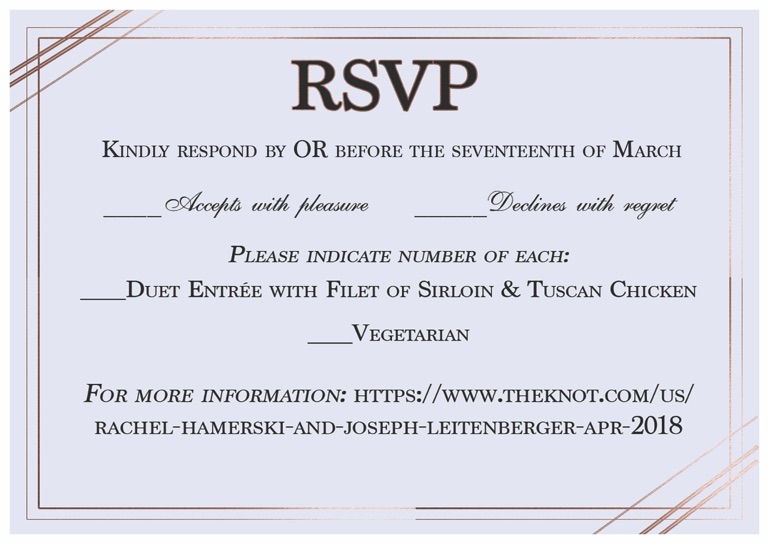 RSVP

Kindly respond by OR before the seventeenth of March

____Accepts with pleasure ____Declines with regret

Please indicate number of each:

____Duet Entrée with Filet of Sirloin & Tuscan Chicken

____Vegetarian

For more information: https://www.theknot.com/us/rachel-hamerski-and-joseph-leitenberger-apr-2018